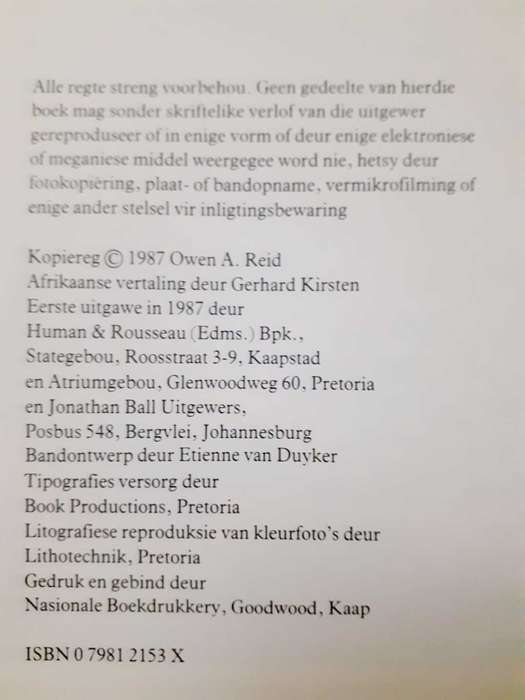 Alle regte streng voorbehou. Geen gedeelte van hierdie boek mag sonder skriftelike verlof van die uitgewer gereproduseer of in enige vorm of deur enige elektroniese of meganiese middel weergegee word nie, hetsy deur fotokopiëring, plaat- of bandopname, vermikrofilming of enige ander stelsel vir inligtingsbewaring

Kopiereg © 1987 Owen A. Reid
Afrikaanse vertaling deur Gerhard Kirsten
Eerste uitgawe in 1987 deur
Human & Rousseau (Edms.) Bpk.,
Stategebou, Roosstraat 3-9, Kaapstad
en Atriumgebou, Glenwoodweg 60, Pretoria
en Jonathan Ball Uitgewers,
Posbus 548, Bergvlei, Johannesburg
Bandontwerp deur Etienne van Duyker
Tipografies versorg deur
Book Productions, Pretoria
Litografiese reproduksie van kleurfoto's deur
Lithotechnik, Pretoria
Gedruk en gebind deur
Nasionale Boekdrukkery, Goodwood, Kaap

ISBN 0 7981 2153 X